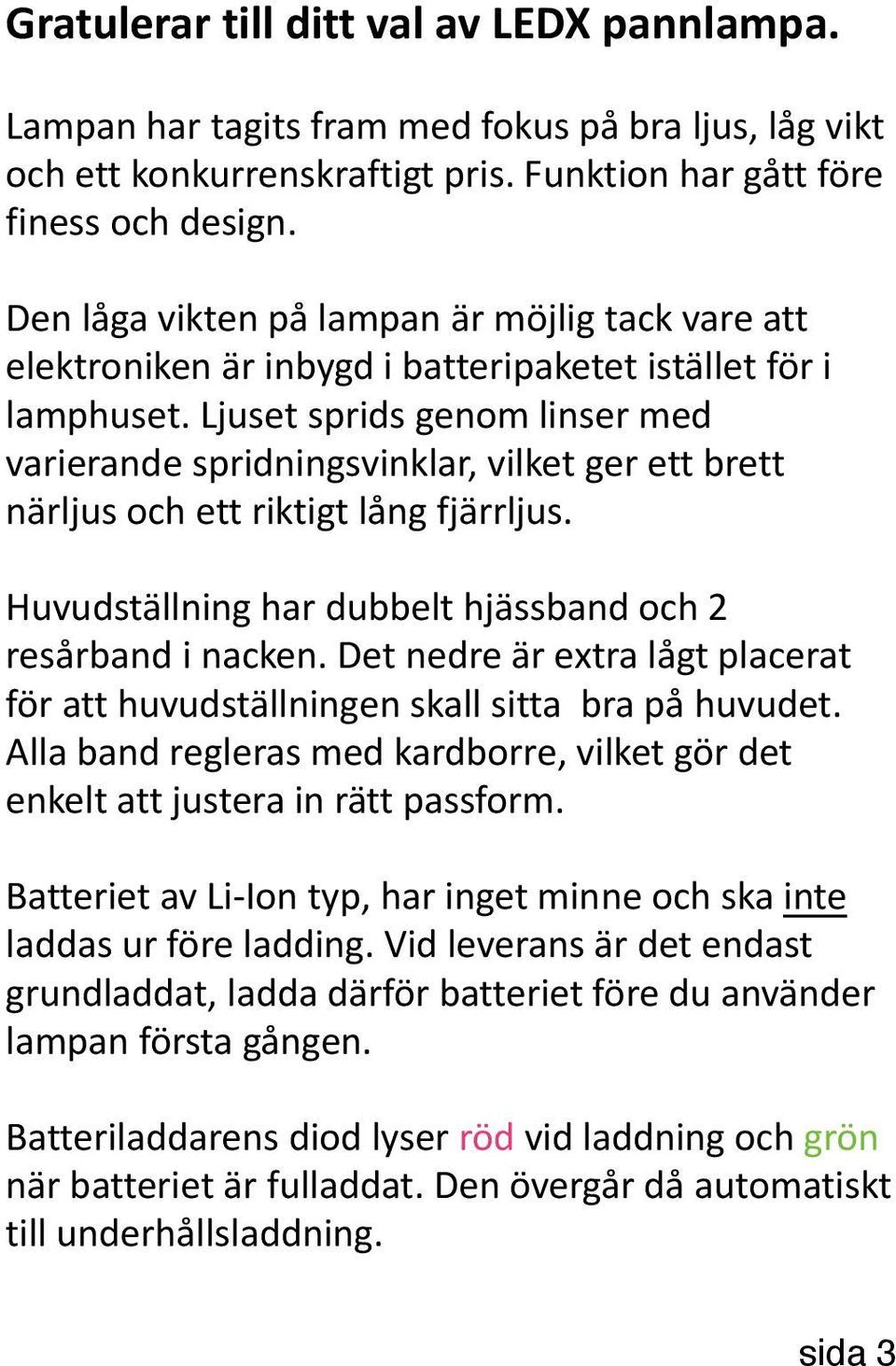 Gratulerar till ditt val av LEDX pannlampa.

Lampan har tagits fram med fokus på bra ljus, låg vikt och ett konkurrenskraftigt pris. Funktion har gått före finess och design.

Den låga vikten på lampan är möjlig tack vare att elektroniken är inbygd i batteripaketet istället för i lamphuset. Ljuset sprids genom linser med varierande spridningsvinklar, vilket ger ett brett närljus och ett riktigt lång fjärrljus.

Huvudställning har dubbelt hjässband och 2 resårband i nacken. Det nedre är extra lågt placerat för att huvudställningen skall sitta bra på huvudet. Alla band regleras med kardborre, vilket gör det enkelt att justera in rätt passform.

Batteriet av Li-Ion typ, har inget minne och ska inte laddas ur före ladding. Vid leverans är det endast grundladdat, ladda därför batteriet före du använder lampan första gången.

Batteriladdarens diod lyser röd vid laddning och grön när batteriet är fulladdat. Den övergår då automatiskt till underhållsladdning.

sida 3